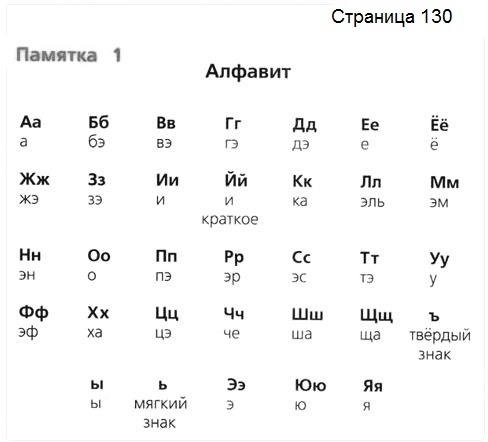 Страница 130

Памятка 1

Алфавит

| Аа | Бб | Вв | Гг | Дд | Ее | Ёё |
|---|---|---|---|---|---|---|
| а | бэ | вэ | гэ | дэ | е | ё |
| Жж | Зз | Ии | Йй | Кк | Лл | Мм |
| жэ | зэ | и | и краткое | ка | эль | эм |
| Нн | Оо | Пп | Рр | Сс | Тт | Уу |
| эн | о | пэ | эр | эс | тэ | у |
| Фф | Хх | Цц | Чч | Шш | Щщ | ъ |
| эф | ха | цэ | че | ша | ща | твёрдый знак |
|  | ы | ь | Ээ | Юю | Яя |  |
|  | ы | мягкий знак | э | ю | я |  |